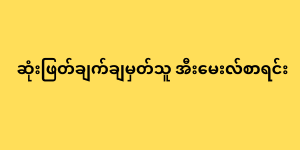 ဆုံးဖြတ်ချက်ချမှတ်သူ အီးမေးလ်စာရင်း